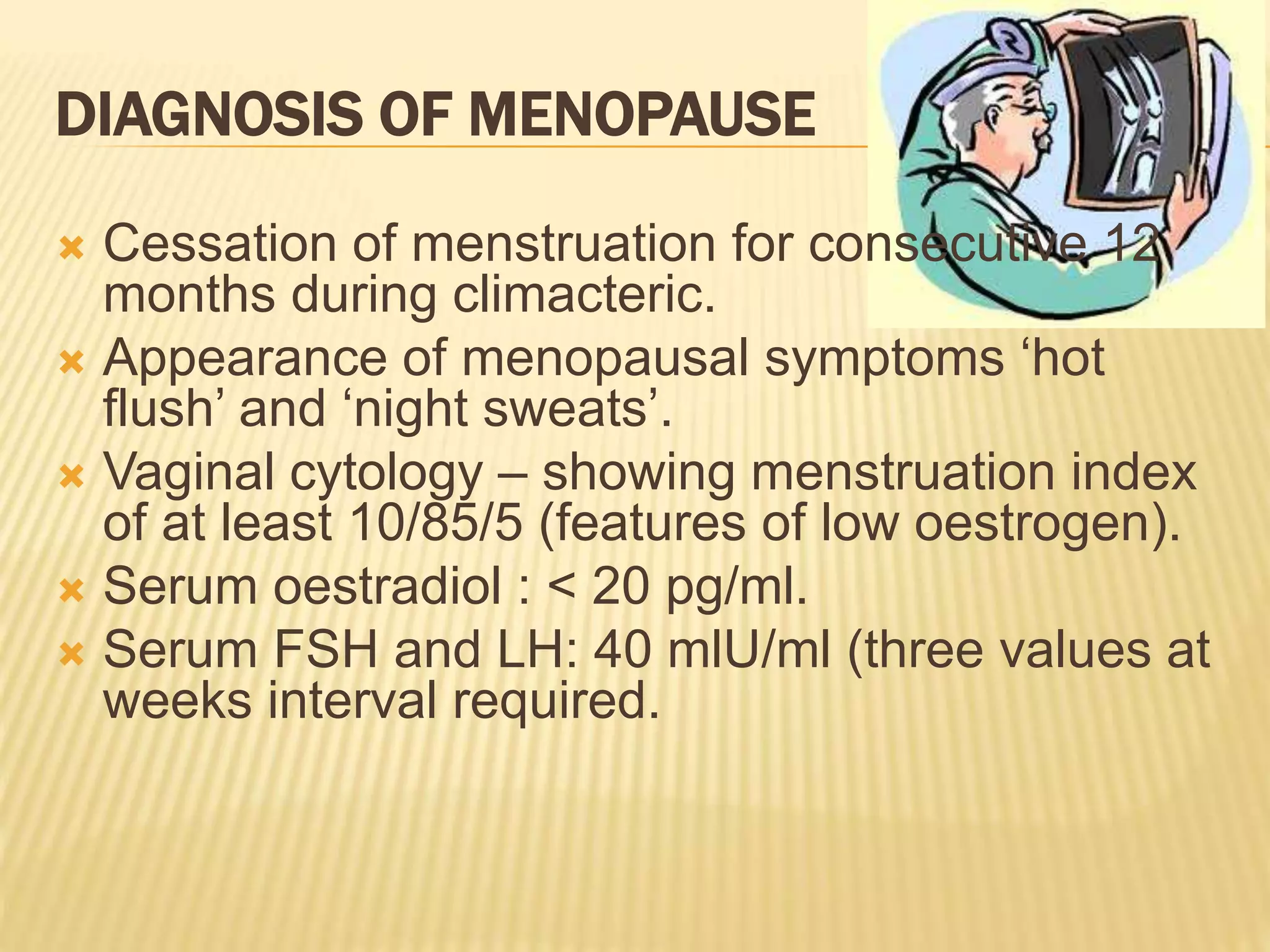 DIAGNOSIS OF MENOPAUSE

Cessation of menstruation for consecutive 12 months during climacteric.

Appearance of menopausal symptoms ‘hot flush’ and ‘night sweats’.

Vaginal cytology – showing menstruation index of at least 10/85/5 (features of low oestrogen).

Serum oestradiol : < 20 pg/ml.

Serum FSH and LH: 40 mIU/ml (three values at weeks interval required.